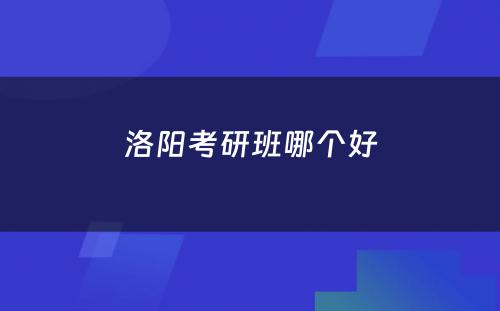 洛阳考研班哪个好